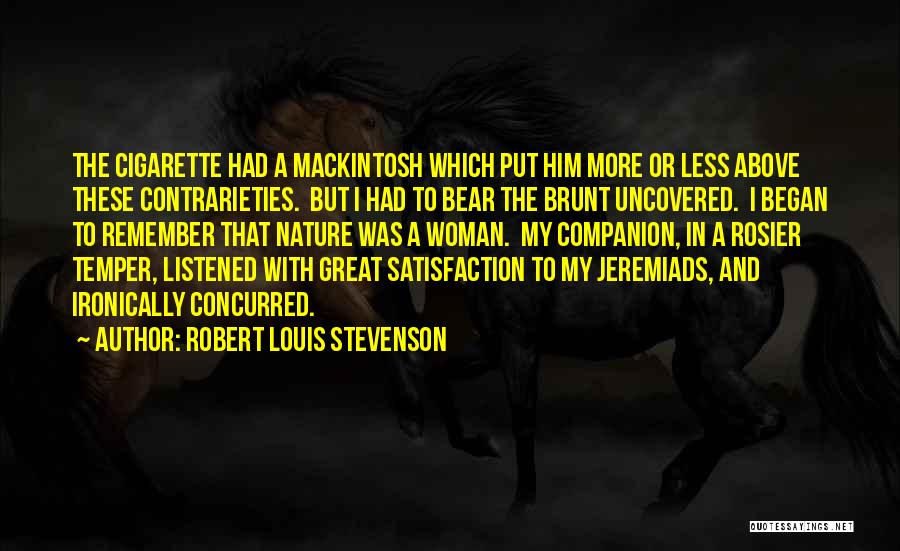 THE CIGARETTE HAD A MACKINTOSH WHICH PUT HIM MORE OR LESS ABOVE THESE CONTRARIETIES. BUT I HAD TO BEAR THE BRUNT UNCOVERED. I BEGAN TO REMEMBER THAT NATURE WAS A WOMAN. MY COMPANION, IN A ROSIER TEMPER, LISTENED WITH GREAT SATISFACTION TO MY JEREMIADS, AND IRONICALLY CONCURRED.

AUTHOR: ROBERT LOUIS STEVENSON

QUOTESSAYINGS.NET